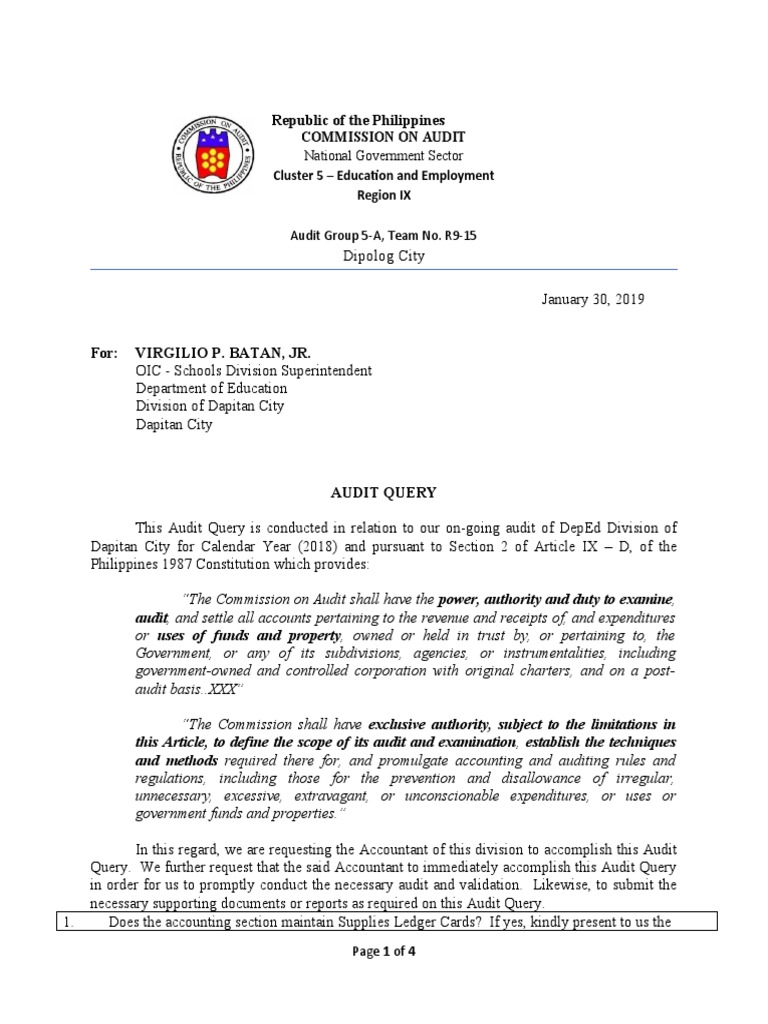 COMMISSION ON AUDIT
REPUBLIC OF THE PHILIPPINES

Republic of the Philippines
COMMISSION ON AUDIT
National Government Sector
Cluster 5 – Education and Employment
Region IX

Audit Group 5-A, Team No. R9-15
Dipolog City

January 30, 2019

For: VIRGILIO P. BATAN, JR.
OIC - Schools Division Superintendent
Department of Education
Division of Dapitan City
Dapitan City

AUDIT QUERY

This Audit Query is conducted in relation to our on-going audit of DepEd Division of Dapitan City for Calendar Year (2018) and pursuant to Section 2 of Article IX – D, of the Philippines 1987 Constitution which provides:

"The Commission on Audit shall have the power, authority and duty to examine, audit, and settle all accounts pertaining to the revenue and receipts of, and expenditures or uses of funds and property, owned or held in trust by, or pertaining to, the Government, or any of its subdivisions, agencies, or instrumentalities, including government-owned and controlled corporation with original charters, and on a post-audit basis..XXX"

"The Commission shall have exclusive authority, subject to the limitations in this Article, to define the scope of its audit and examination, establish the techniques and methods required there for, and promulgate accounting and auditing rules and regulations, including those for the prevention and disallowance of irregular, unnecessary, excessive, extravagant, or unconscionable expenditures, or uses or government funds and properties."

In this regard, we are requesting the Accountant of this division to accomplish this Audit Query. We further request that the said Accountant to immediately accomplish this Audit Query in order for us to promptly conduct the necessary audit and validation. Likewise, to submit the necessary supporting documents or reports as required on this Audit Query.

1. Does the accounting section maintain Supplies Ledger Cards? If yes, kindly present to us the

Page 1 of 4